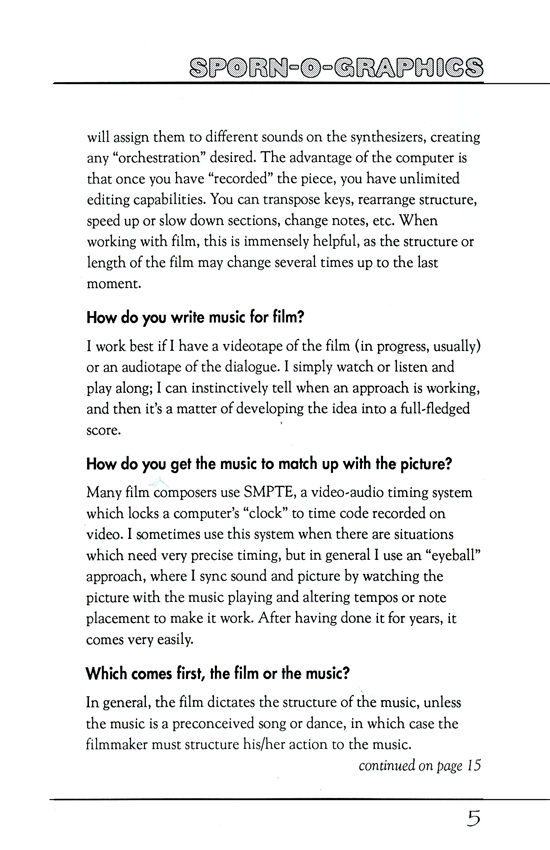 SPORN-O-GRAPHICS

will assign them to different sounds on the synthesizers, creating any "orchestration" desired. The advantage of the computer is that once you have "recorded" the piece, you have unlimited editing capabilities. You can transpose keys, rearrange structure, speed up or slow down sections, change notes, etc. When working with film, this is immensely helpful, as the structure or length of the film may change several times up to the last moment.

How do you write music for film?

I work best if I have a videotape of the film (in progress, usually) or an audiotape of the dialogue. I simply watch or listen and play along; I can instinctively tell when an approach is working, and then it's a matter of developing the idea into a full-fledged score.

How do you get the music to match up with the picture?

Many film composers use SMPTE, a video-audio timing system which locks a computer's "clock" to time code recorded on video. I sometimes use this system when there are situations which need very precise timing, but in general I use an "eyeball" approach, where I sync sound and picture by watching the picture with the music playing and altering tempos or note placement to make it work. After having done it for years, it comes very easily.

Which comes first, the film or the music?

In general, the film dictates the structure of the music, unless the music is a preconceived song or dance, in which case the filmmaker must structure his/her action to the music.

continued on page 15

5